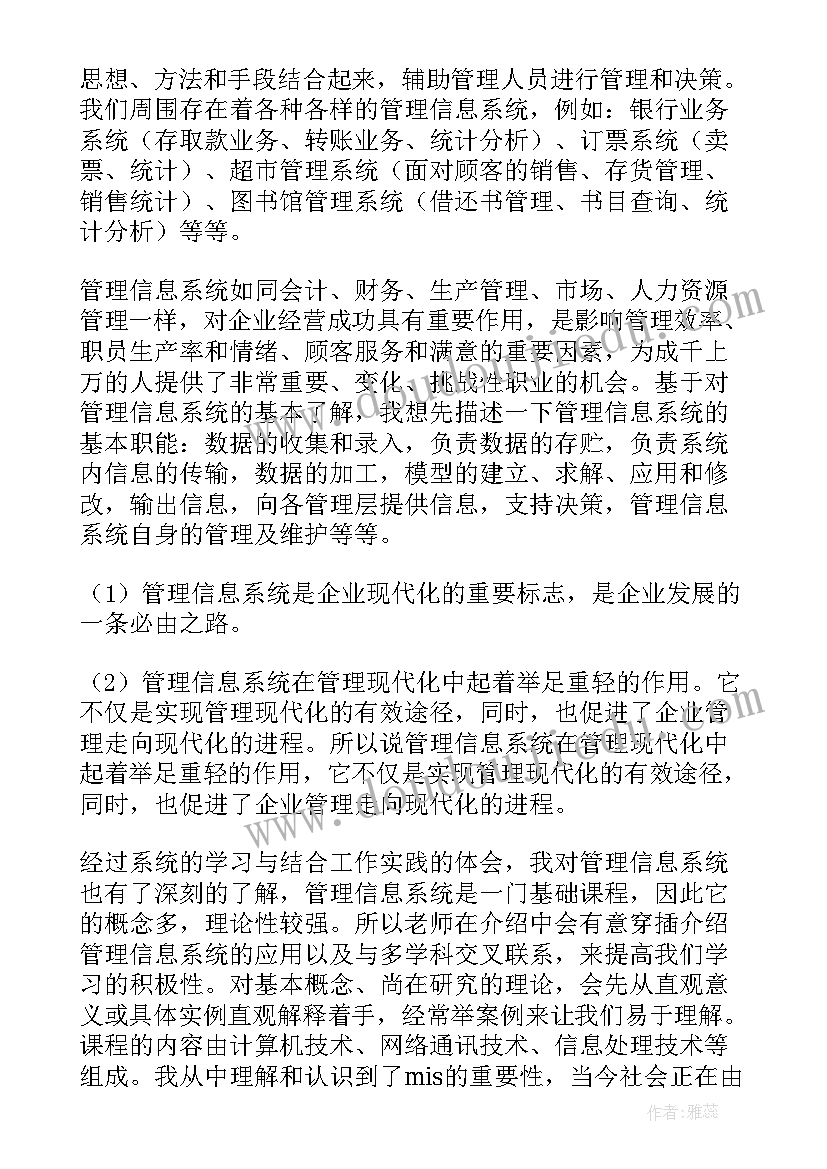 思想、方法和手段结合起来，辅助管理人员进行管理和决策。我们周围存在着各种各样的管理信息系统，例如：银行业务系统（存取款业务、转账业务、统计分析）、订票系统（卖票、统计）、超市管理系统（面对顾客的销售、存货管理、销售统计）、图书馆管理系统（借还书管理、书目查询、统计分析）等等。

管理信息系统如同会计、财务、生产管理、市场、人力资源管理一样，对企业经营成功具有重要作用，是影响管理效率、职员生产率和情绪、顾客服务和满意的重要因素，为成千上万的人提供了非常重要、变化、挑战性职业的机会。基于对管理信息系统的基本了解，我想先描述一下管理信息系统的基本职能：数据的收集和录入，负责数据的存贮，负责系统内信息的传输，数据的加工，模型的建立、求解、应用和修改，输出信息，向各管理层提供信息，支持决策，管理信息系统自身的管理及维护等等。

（1）管理信息系统是企业现代化的重要标志，是企业发展的一条必由之路。

（2）管理信息系统在管理现代化中起着举足重轻的作用。它不仅是实现管理现代化的有效途径，同时，也促进了企业管理走向现代化的进程。所以说管理信息系统在管理现代化中起着举足重轻的作用，它不仅是实现管理现代化的有效途径，同时，也促进了企业管理走向现代化的进程。

经过系统的学习与结合工作实践的体会，我对管理信息系统也有了深刻的了解，管理信息系统是一门基础课程，因此它的概念多，理论性较强。所以老师在介绍中会有意穿插介绍管理信息系统的应用以及与多学科交叉联系，来提高我们学习的积极性。对基本概念、尚在研究的理论，会先从直观意义或具体实例直观解释着手，经常举案例来让我们易于理解。课程的内容由计算机技术、网络通讯技术、信息处理技术等组成。我从中理解和认识到了mis的重要性，当今社会正在由

作者：雅蕊